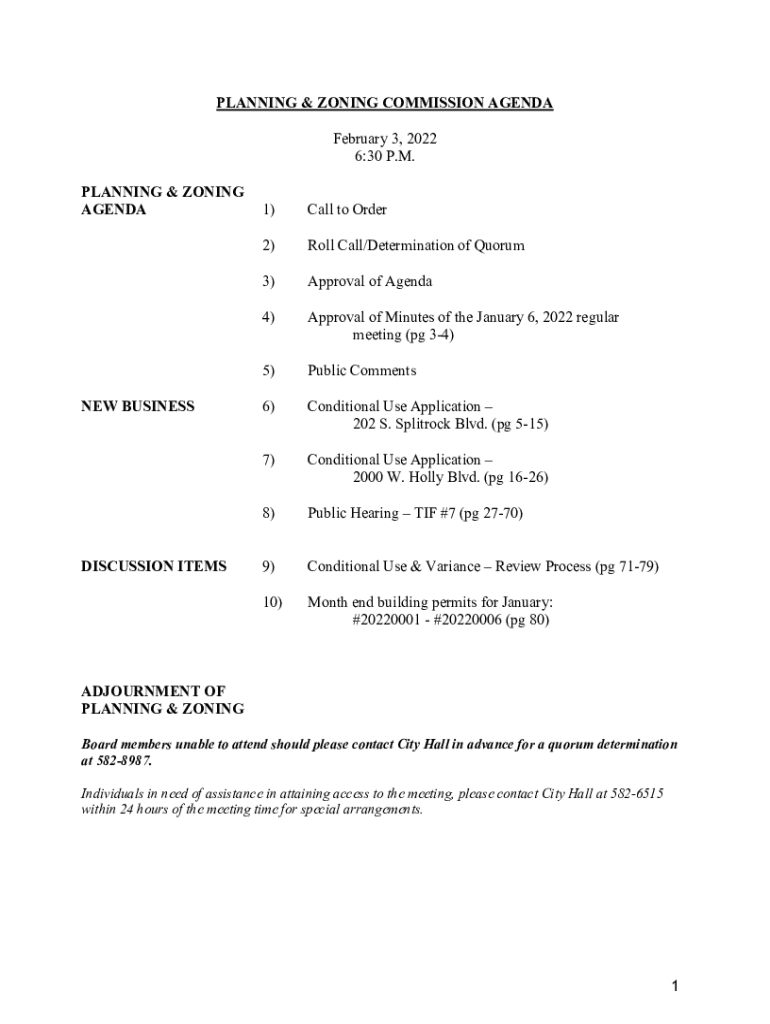 PLANNING & ZONING COMMISSION AGENDA

February 3, 2022
6:30 P.M.

PLANNING & ZONING AGENDA

1) Call to Order

2) Roll Call/Determination of Quorum

3) Approval of Agenda

4) Approval of Minutes of the January 6, 2022 regular meeting (pg 3-4)

5) Public Comments

NEW BUSINESS

6) Conditional Use Application – 202 S. Splitrock Blvd. (pg 5-15)

7) Conditional Use Application – 2000 W. Holly Blvd. (pg 16-26)

8) Public Hearing – TIF #7 (pg 27-70)

DISCUSSION ITEMS

9) Conditional Use & Variance – Review Process (pg 71-79)

10) Month end building permits for January: #20220001 - #20220006 (pg 80)

ADJOURNMENT OF PLANNING & ZONING

Board members unable to attend should please contact City Hall in advance for a quorum determination at 582-8987.

Individuals in need of assistance in attaining access to the meeting, please contact City Hall at 582-6515 within 24 hours of the meeting time for special arrangements.

1